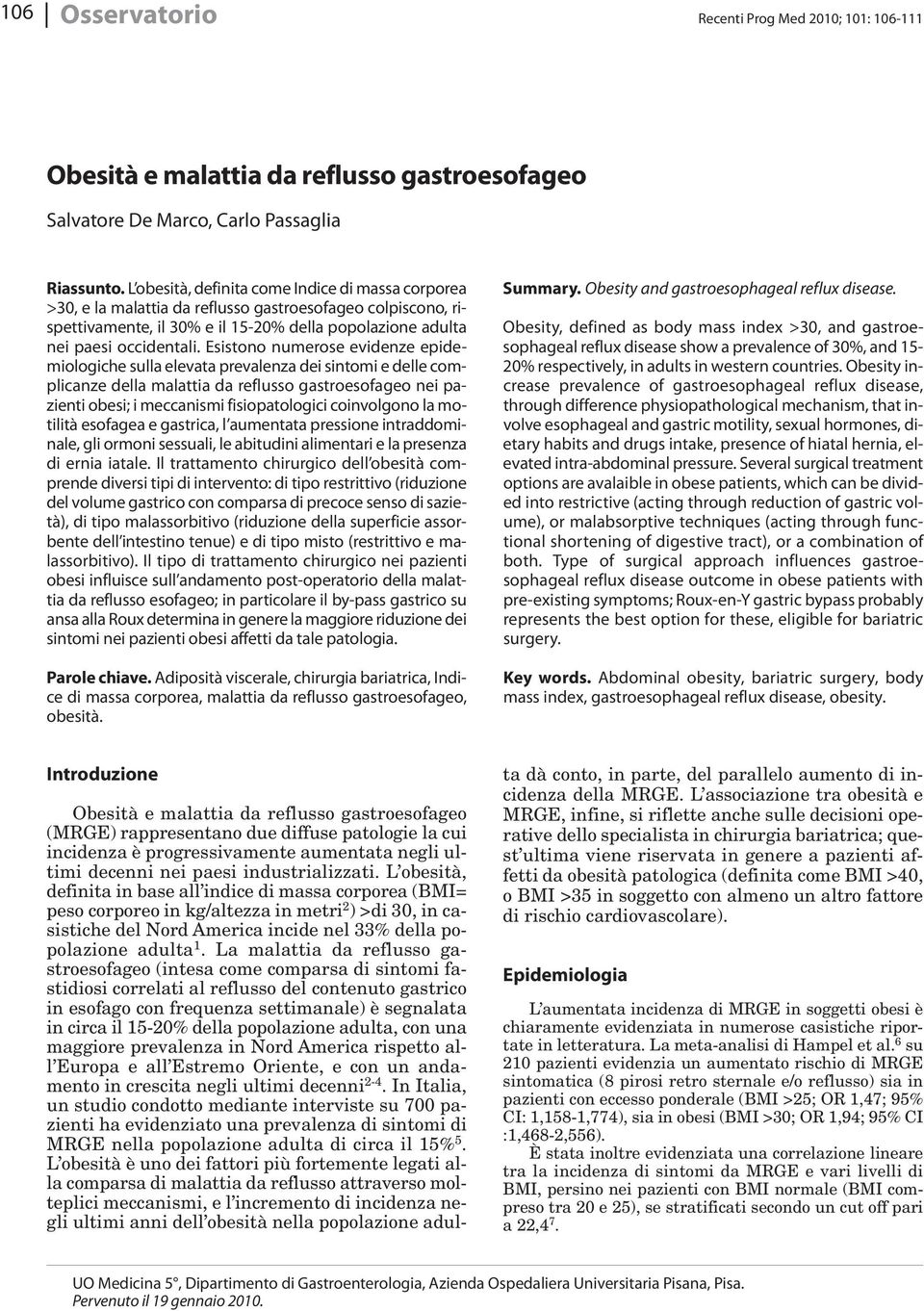 106 Osservatorio

Recenti Prog Med 2010; 101: 106-111

Obesità e malattia da reflusso gastroesofageo

Salvatore De Marco, Carlo Passaglia

Riassunto. L'obesità, definita come Indice di massa corporea >30, e la malattia da reflusso gastroesofageo colpiscono, rispettivamente, il 30% e il 15-20% della popolazione adulta nei paesi occidentali. Esistono numerose evidenze epidemiologiche sulla elevata prevalenza dei sintomi e delle complicanze della malattia da reflusso gastroesofageo nei pazienti obesi; i meccanismi fisiopatologici coinvolgono la motilità esofagea e gastrica, l'aumentata pressione intraddominale, gli ormoni sessuali, le abitudini alimentari e la presenza di ernia iatale. Il trattamento chirurgico dell'obesità comprende diversi tipi di intervento: di tipo restrittivo (riduzione del volume gastrico con comparsa di precoce senso di sazietà), di tipo malassorbitivo (riduzione della superficie assorbente dell'intestino tenue) e di tipo misto (restrittivo e malassorbitivo). Il tipo di trattamento chirurgico nei pazienti obesi influisce sull'andamento post-operatorio della malattia da reflusso esofageo; in particolare il by-pass gastrico su ansa alla Roux determina in genere la maggiore riduzione dei sintomi nei pazienti obesi affetti da tale patologia.

Parole chiave. Adiposità viscerale, chirurgia bariatrica, Indice di massa corporea, malattia da reflusso gastroesofageo, obesità.

Summary. Obesity and gastroesophageal reflux disease.

Obesity, defined as body mass index >30, and gastroesophageal reflux disease show a prevalence of 30%, and 15-20% respectively, in adults in western countries. Obesity increase prevalence of gastroesophageal reflux disease, through difference physiopathological mechanism, that involve esophageal and gastric motility, sexual hormones, dietary habits and drugs intake, presence of hiatal hernia, elevated intra-abdominal pressure. Several surgical treatment options are avalaible in obese patients, which can be divided into restrictive (acting through reduction of gastric volume), or malabsorptive techniques (acting through functional shortening of digestive tract), or a combination of both. Type of surgical approach influences gastroesophageal reflux disease outcome in obese patients with pre-existing symptoms; Roux-en-Y gastric bypass probably represents the best option for these, eligible for bariatric surgery.

Key words. Abdominal obesity, bariatric surgery, body mass index, gastroesophageal reflux disease, obesity.

Introduzione

Obesità e malattia da reflusso gastroesofageo (MRGE) rappresentano due diffuse patologie la cui incidenza è progressivamente aumentata negli ultimi decenni nei paesi industrializzati. L'obesità, definita in base all'indice di massa corporea (BMI= peso corporeo in kg/altezza in metri$^2$) >di 30, in casistiche del Nord America incide nel 33% della popolazione adulta$^1$. La malattia da reflusso gastroesofageo (intesa come comparsa di sintomi fastidiosi correlati al reflusso del contenuto gastrico in esofago con frequenza settimanale) è segnalata in circa il 15-20% della popolazione adulta, con una maggiore prevalenza in Nord America rispetto all'Europa e all'Estremo Oriente, e con un andamento in crescita negli ultimi decenni$^{2-4}$. In Italia, un studio condotto mediante interviste su 700 pazienti ha evidenziato una prevalenza di sintomi di MRGE nella popolazione adulta di circa il 15%$^5$. L'obesità è uno dei fattori più fortemente legati alla comparsa di malattia da reflusso attraverso molteplici meccanismi, e l'incremento di incidenza negli ultimi anni dell'obesità nella popolazione adulta dà conto, in parte, del parallelo aumento di incidenza della MRGE. L'associazione tra obesità e MRGE, infine, si riflette anche sulle decisioni operative dello specialista in chirurgia bariatrica; quest'ultima viene riservata in genere a pazienti affetti da obesità patologica (definita come BMI >40, o BMI >35 in soggetto con almeno un altro fattore di rischio cardiovascolare).

Epidemiologia

L'aumentata incidenza di MRGE in soggetti obesi è chiaramente evidenziata in numerose casistiche riportate in letteratura. La meta-analisi di Hampel et al.$^6$ su 210 pazienti evidenzia un aumentato rischio di MRGE sintomatica (8 pirosi retro sternale e/o reflusso) sia in pazienti con eccesso ponderale (BMI >25; OR 1,47; 95% CI: 1,158-1,774), sia in obesi (BMI >30; OR 1,94; 95% CI :1,468-2,556).

È stata inoltre evidenziata una correlazione lineare tra la incidenza di sintomi da MRGE e vari livelli di BMI, persino nei pazienti con BMI normale (BMI compreso tra 20 e 25), se stratificati secondo un cut off pari a 22,4$^7$.

UO Medicina 5°, Dipartimento di Gastroenterologia, Azienda Ospedaliera Universitaria Pisana, Pisa.
Pervenuto il 19 gennaio 2010.